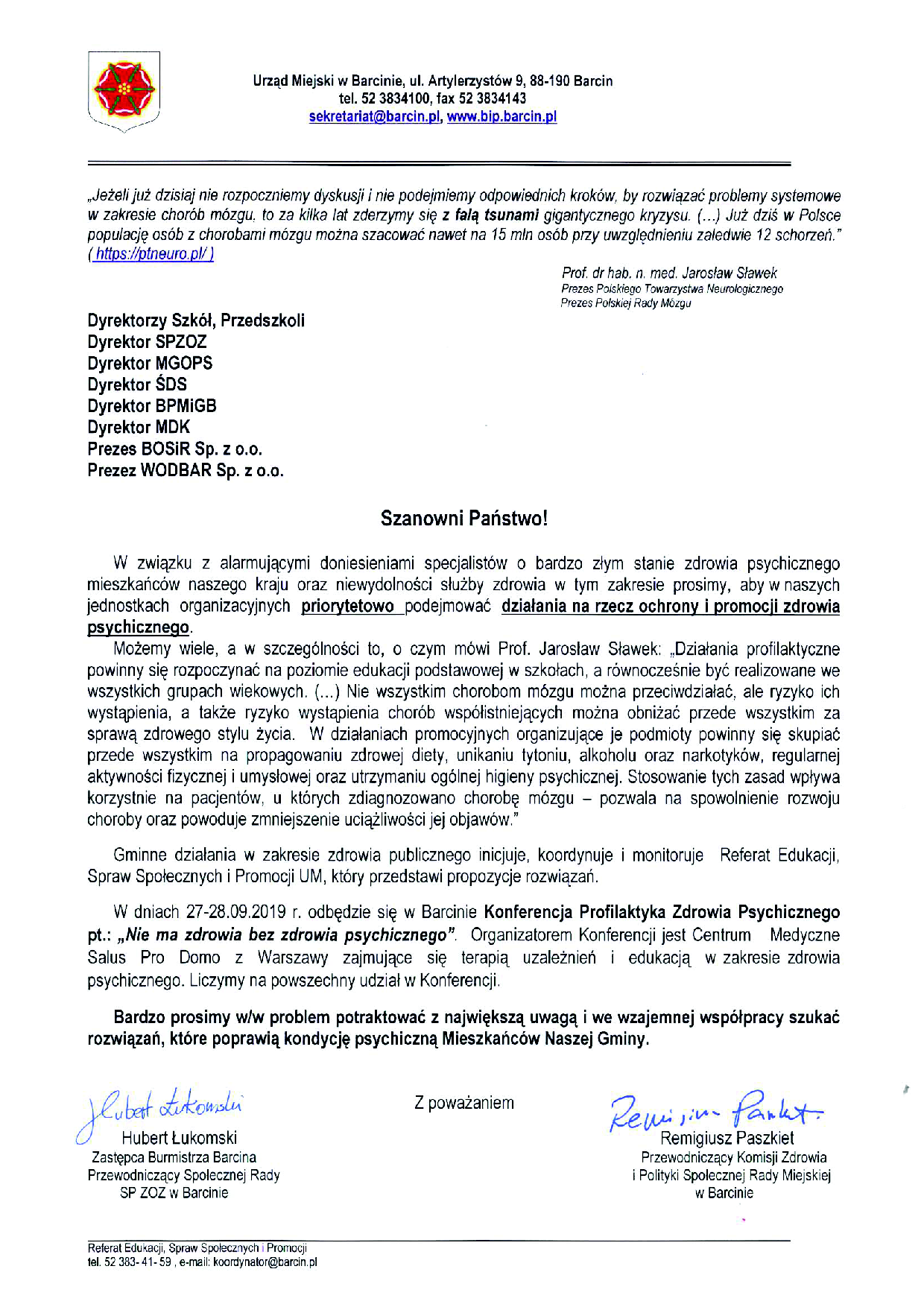 Urząd Miejski w Barcinie, ul. Artylerzystów 9, 88-190 Barcin
tel. 52 3834100, fax 52 3834143
sekretariat@barcin.pl, www.bip.barcin.pl

„Jeżeli już dzisiaj nie rozpoczniemy dyskusji i nie podejmiemy odpowiednich kroków, by rozwiązać problemy systemowe w zakresie chorób mózgu, to za kilka lat zderzymy się z falą tsunami gigantycznego kryzysu. (...) Już dziś w Polsce populację osób z chorobami mózgu można szacować nawet na 15 mln osób przy uwzględnieniu zaledwie 12 schorzeń." ( https://ptneuro.pl/ )

Prof. dr hab. n. med. Jarosław Sławek
Prezes Polskiego Towarzystwa Neurologicznego
Prezes Polskiej Rady Mózgu

Dyrektorzy Szkół, Przedszkoli
Dyrektor SPZOZ
Dyrektor MGOPS
Dyrektor ŚDS
Dyrektor BPMiGB
Dyrektor MDK
Prezes BOSiR Sp. z o.o.
Prezez WODBAR Sp. z o.o.

Szanowni Państwo!

W związku z alarmującymi doniesieniami specjalistów o bardzo złym stanie zdrowia psychicznego mieszkańców naszego kraju oraz niewydolności służby zdrowia w tym zakresie prosimy, aby w naszych jednostkach organizacyjnych priorytetowo podejmować działania na rzecz ochrony i promocji zdrowia psychicznego.

Możemy wiele, a w szczególności to, o czym mówi Prof. Jarosław Sławek: „Działania profilaktyczne powinny się rozpoczynać na poziomie edukacji podstawowej w szkołach, a równocześnie być realizowane we wszystkich grupach wiekowych. (...) Nie wszystkim chorobom mózgu można przeciwdziałać, ale ryzyko ich wystąpienia, a także ryzyko wystąpienia chorób współistniejących można obniżać przede wszystkim za sprawą zdrowego stylu życia. W działaniach promocyjnych organizujące je podmioty powinny się skupiać przede wszystkim na propagowaniu zdrowej diety, unikaniu tytoniu, alkoholu oraz narkotyków, regularnej aktywności fizycznej i umysłowej oraz utrzymaniu ogólnej higieny psychicznej. Stosowanie tych zasad wpływa korzystnie na pacjentów, u których zdiagnozowano chorobę mózgu – pozwala na spowolnienie rozwoju choroby oraz powoduje zmniejszenie uciążliwości jej objawów."

Gminne działania w zakresie zdrowia publicznego inicjuje, koordynuje i monitoruje Referat Edukacji, Spraw Społecznych i Promocji UM, który przedstawi propozycje rozwiązań.

W dniach 27-28.09.2019 r. odbędzie się w Barcinie Konferencja Profilaktyka Zdrowia Psychicznego pt.: „Nie ma zdrowia bez zdrowia psychicznego". Organizatorem Konferencji jest Centrum Medyczne Salus Pro Domo z Warszawy zajmujące się terapią uzależnień i edukacją w zakresie zdrowia psychicznego. Liczymy na powszechny udział w Konferencji.

Bardzo prosimy w/w problem potraktować z największą uwagą i we wzajemnej współpracy szukać rozwiązań, które poprawią kondycję psychiczną Mieszkańców Naszej Gminy.

Z poważaniem

Hubert Łukomski
Hubert Łukomski
Zastępca Burmistrza Barcina
Przewodniczący Społecznej Rady
SP ZOZ w Barcinie

Remigiusz Paszkiet
Remigiusz Paszkiet
Przewodniczący Komisji Zdrowia
i Polityki Społecznej Rady Miejskiej
w Barcinie

Referat Edukacji, Spraw Społecznych i Promocji
tel. 52 383- 41- 59 , e-mail: koordynator@barcin.pl